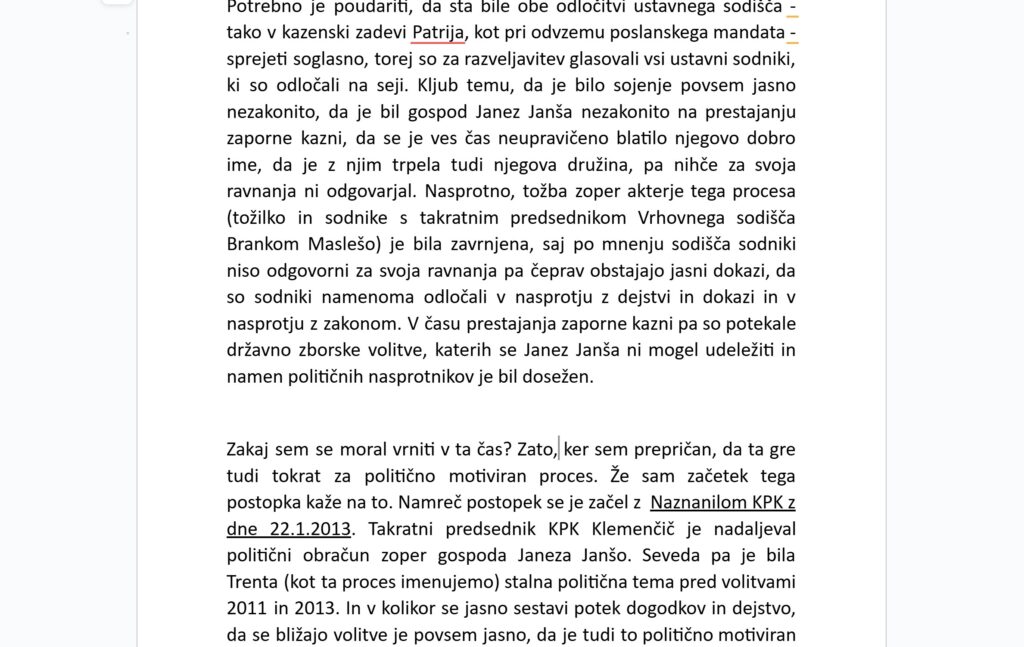 Potrebno je poudariti, da sta bile obe odločitvi ustavnega sodišča - tako v kazenski zadevi Patrija, kot pri odvzemu poslanskega mandata - sprejeti soglasno, torej so za razveljavitev glasovali vsi ustavni sodniki, ki so odločali na seji. Kljub temu, da je bilo sojenje povsem jasno nezakonito, da je bil gospod Janez Janša nezakonito na prestajanju zaporne kazni, da se je ves čas neupravičeno blatilo njegovo dobro ime, da je z njim trpela tudi njegova družina, pa nihče za svoja ravnanja ni odgovarjal. Nasprotno, tožba zoper akterje tega procesa (tožilko in sodnike s takratnim predsednikom Vrhovnega sodišča Brankom Maslešo) je bila zavrnjena, saj po mnenju sodišča sodniki niso odgovorni za svoja ravnanja pa čeprav obstajajo jasni dokazi, da so sodniki namenoma odločali v nasprotju z dejstvi in dokazi in v nasprotju z zakonom. V času prestajanja zaporne kazni pa so potekale državno zborske volitve, katerih se Janez Janša ni mogel udeležiti in namen političnih nasprotnikov je bil dosežen.

Zakaj sem se moral vrniti v ta čas? Zato, ker sem prepričan, da ta gre tudi tokrat za politično motiviran proces. Že sam začetek tega postopka kaže na to. Namreč postopek se je začel z Naznanilom KPK z dne 22.1.2013. Takratni predsednik KPK Klemenčič je nadaljeval politični obračun zoper gospoda Janeza Janšo. Seveda pa je bila Trenta (kot ta proces imenujemo) stalna politična tema pred volitvami 2011 in 2013. In v kolikor se jasno sestavi potek dogodkov in dejstvo, da se bližajo volitve je povsem jasno, da je tudi to politično motiviran